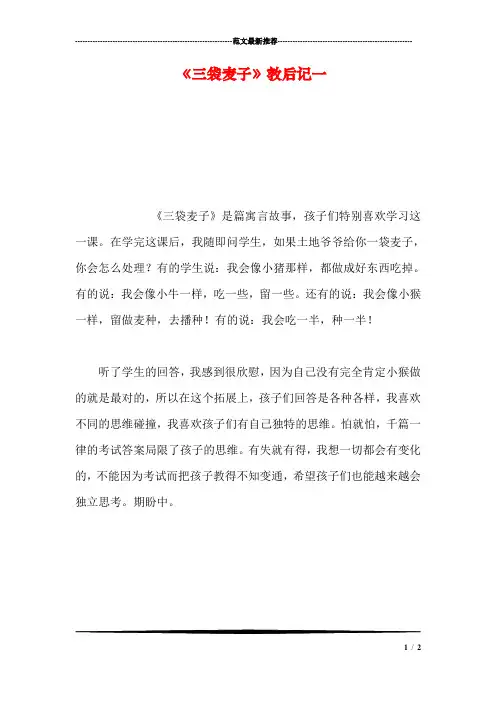 范文最新推荐

《三袋麦子》教后记一

《三袋麦子》是篇寓言故事，孩子们特别喜欢学习这一课。在学完这课后，我随即问学生，如果土地爷爷给你一袋麦子，你会怎么处理？有的学生说：我会像小猪那样，都做成好东西吃掉。有的说：我会像小牛一样，吃一些，留一些。还有的说：我会像小猴一样，留做麦种，去播种！有的说：我会吃一半，种一半！

听了学生的回答，我感到很欣慰，因为自己没有完全肯定小猴做的就是最对的，所以在这个拓展上，孩子们回答是各种各样，我喜欢不同的思维碰撞，我喜欢孩子们有自己独特的思维。怕就怕，千篇一律的考试答案局限了孩子的思维。有失就有得，我想一切都会有变化的，不能因为考试而把孩子教得不知变通，希望孩子们也能越来越会独立思考。期盼中。

1 / 2